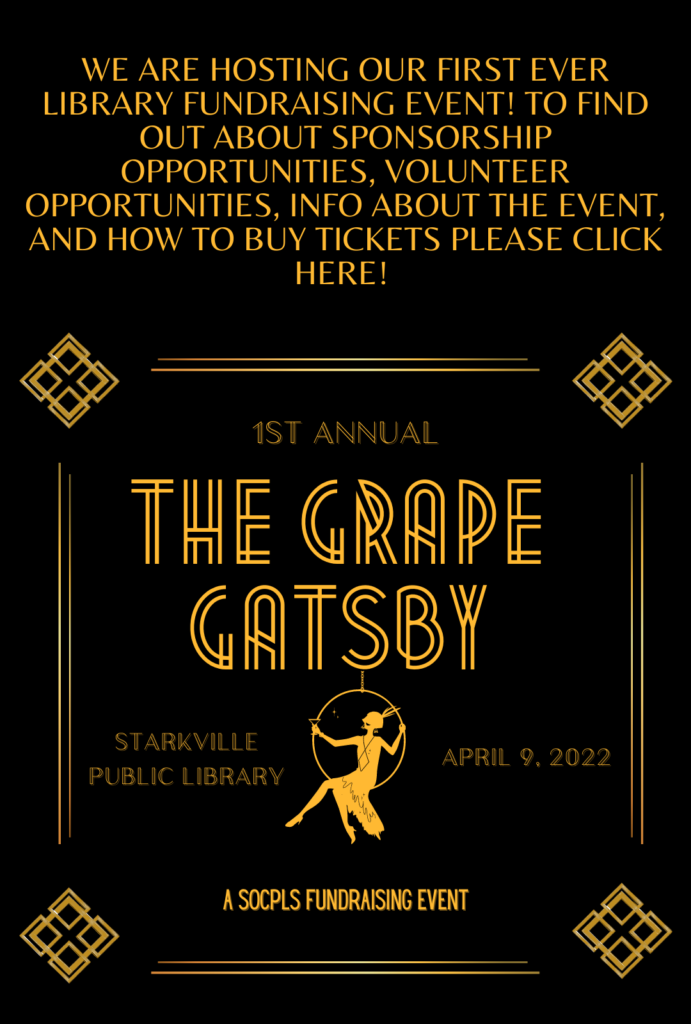 WE ARE HOSTING OUR FIRST EVER LIBRARY FUNDRAISING EVENT! TO FIND OUT ABOUT SPONSORSHIP OPPORTUNITIES, VOLUNTEER OPPORTUNITIES, INFO ABOUT THE EVENT, AND HOW TO BUY TICKETS PLEASE CLICK HERE!

1ST ANNUAL

THE GRAPE GATSBY

STARKVILLE PUBLIC LIBRARY

APRIL 9, 2022

A SOCPLS FUNDRAISING EVENT